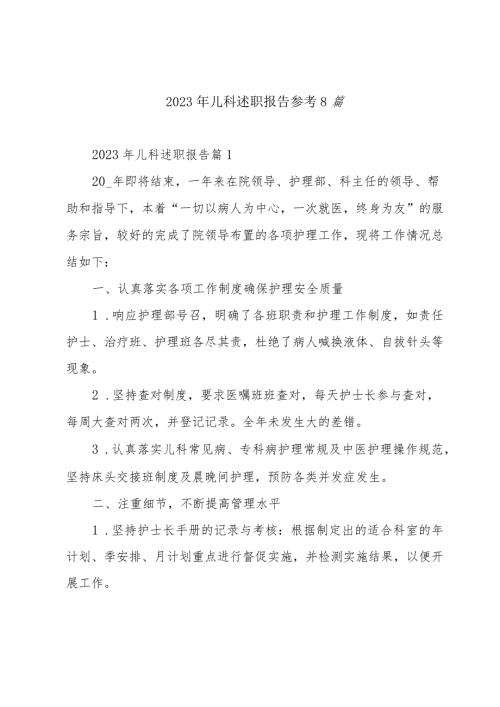 2023年儿科述职报告参考8篇

2023年儿科述职报告篇1

20_年即将结束，一年来在院领导、护理部、科主任的领导、帮助和指导下，本着“一切以病人为中心，一次就医，终身为友”的服务宗旨，较好的完成了院领导布置的各项护理工作，现将工作情况总结如下：

一、认真落实各项工作制度确保护理安全质量

1．响应护理部号召，明确了各班职责和护理工作制度，如责任护士、治疗班、护理班各尽其责，杜绝了病人喊换液体、自拔针头等现象。

2．坚持查对制度，要求医嘱班班查对，每天护士长参与查对，每周大查对两次，并登记记录。全年未发生大的差错。

3．认真落实儿科常见病、专科病护理常规及中医护理操作规范，坚持床头交接班制度及晨晚间护理，预防各类并发症发生。

二、注重细节，不断提高管理水平

1．坚持护士长手册的记录与考核：根据制定出的适合科室的年计划、季安排、月计划重点进行督促实施，并检测实施结果，以便开展工作。